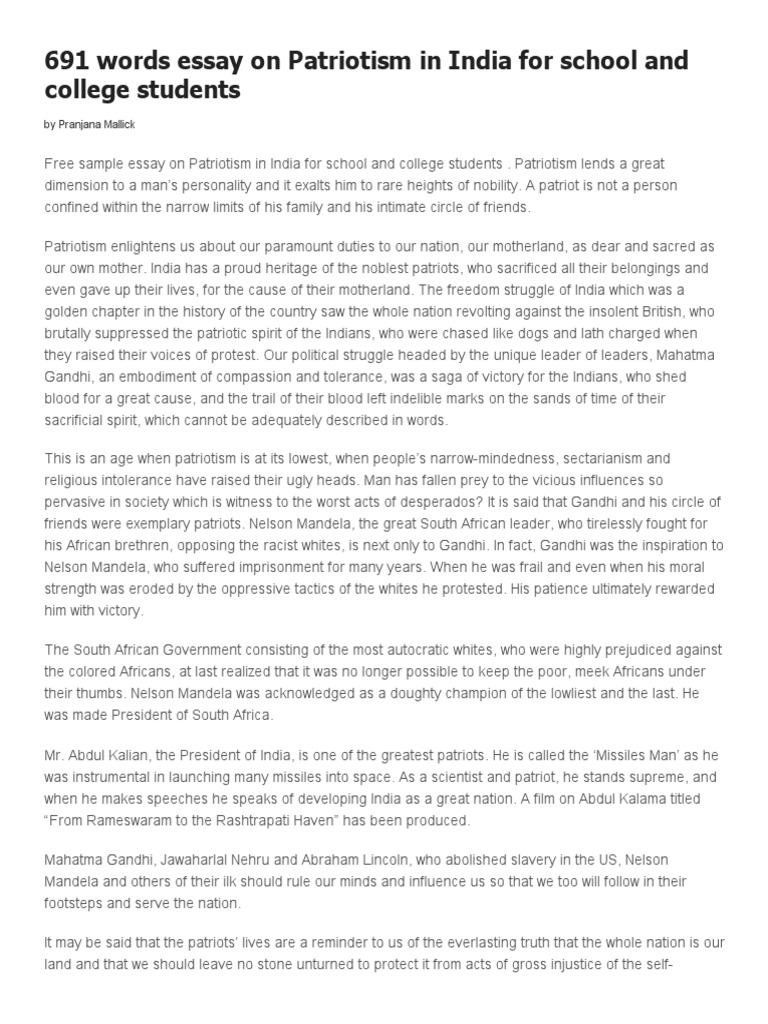 691 words essay on Patriotism in India for school and college students

by Pranjana Mallick

Free sample essay on Patriotism in India for school and college students . Patriotism lends a great dimension to a man's personality and it exalts him to rare heights of nobility. A patriot is not a person confined within the narrow limits of his family and his intimate circle of friends.

Patriotism enlightens us about our paramount duties to our nation, our motherland, as dear and sacred as our own mother. India has a proud heritage of the noblest patriots, who sacrificed all their belongings and even gave up their lives, for the cause of their motherland. The freedom struggle of India which was a golden chapter in the history of the country saw the whole nation revolting against the insolent British, who brutally suppressed the patriotic spirit of the Indians, who were chased like dogs and lath charged when they raised their voices of protest. Our political struggle headed by the unique leader of leaders, Mahatma Gandhi, an embodiment of compassion and tolerance, was a saga of victory for the Indians, who shed blood for a great cause, and the trail of their blood left indelible marks on the sands of time of their sacrificial spirit, which cannot be adequately described in words.

This is an age when patriotism is at its lowest, when people's narrow-mindedness, sectarianism and religious intolerance have raised their ugly heads. Man has fallen prey to the vicious influences so pervasive in society which is witness to the worst acts of desperados? It is said that Gandhi and his circle of friends were exemplary patriots. Nelson Mandela, the great South African leader, who tirelessly fought for his African brethren, opposing the racist whites, is next only to Gandhi. In fact, Gandhi was the inspiration to Nelson Mandela, who suffered imprisonment for many years. When he was frail and even when his moral strength was eroded by the oppressive tactics of the whites he protested. His patience ultimately rewarded him with victory.

The South African Government consisting of the most autocratic whites, who were highly prejudiced against the colored Africans, at last realized that it was no longer possible to keep the poor, meek Africans under their thumbs. Nelson Mandela was acknowledged as a doughty champion of the lowliest and the last. He was made President of South Africa.

Mr. Abdul Kalian, the President of India, is one of the greatest patriots. He is called the 'Missiles Man' as he was instrumental in launching many missiles into space. As a scientist and patriot, he stands supreme, and when he makes speeches he speaks of developing India as a great nation. A film on Abdul Kalama titled "From Rameswaram to the Rashtrapati Haven" has been produced.

Mahatma Gandhi, Jawaharlal Nehru and Abraham Lincoln, who abolished slavery in the US, Nelson Mandela and others of their ilk should rule our minds and influence us so that we too will follow in their footsteps and serve the nation.

It may be said that the patriots' lives are a reminder to us of the everlasting truth that the whole nation is our land and that we should leave no stone unturned to protect it from acts of gross injustice of the self-